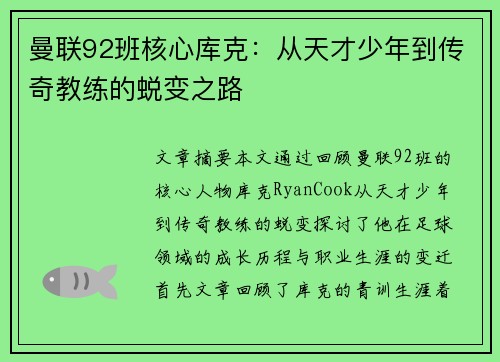 曼联92班核心库克：从天才少年到传奇教练的蜕变之路

文章摘要本文通过回顾曼联92班的核心人物库克RyanCook从天才少年到传奇教练的蜕变探讨了他在足球领域的成长历程与职业生涯的变迁首先文章回顾了库克的青训生涯着